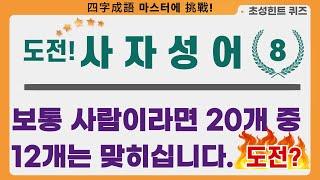 四字成語 마스터에 挑戰!

초성힌트 퀴즈

도전! 사 자 성 어

8

보통 사람이라면 20개 중 12개는 맞히십니다.

도전?